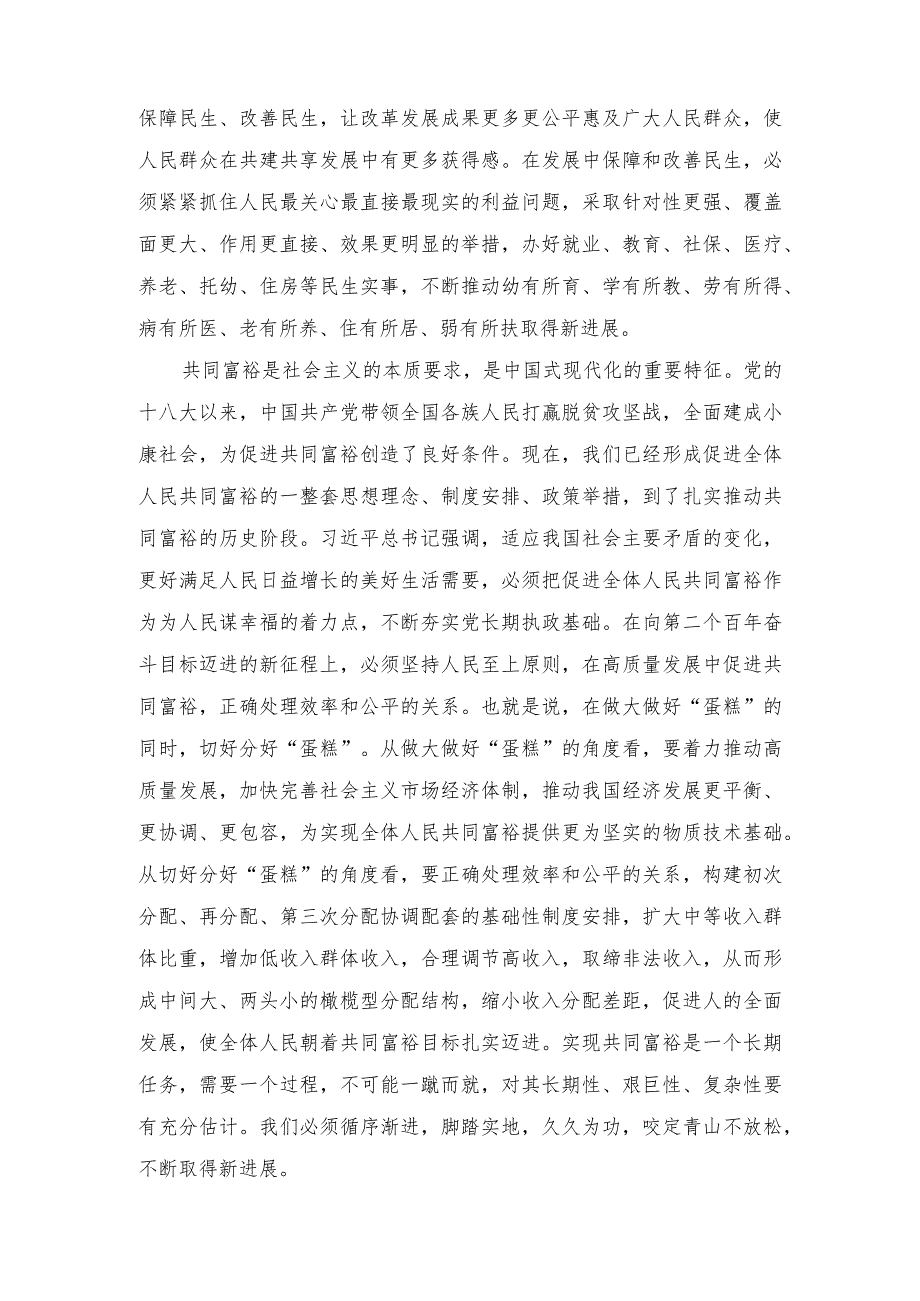 保障民生、改善民生，让改革发展成果更多更公平惠及广大人民群众，使人民群众在共建共享发展中有更多获得感。在发展中保障和改善民生，必须紧紧抓住人民最关心最直接最现实的利益问题，采取针对性更强、覆盖面更大、作用更直接、效果更明显的举措，办好就业、教育、社保、医疗、养老、托幼、住房等民生实事，不断推动幼有所育、学有所教、劳有所得、病有所医、老有所养、住有所居、弱有所扶取得新进展。

共同富裕是社会主义的本质要求，是中国式现代化的重要特征。党的十八大以来，中国共产党带领全国各族人民打赢脱贫攻坚战，全面建成小康社会，为促进共同富裕创造了良好条件。现在，我们已经形成促进全体人民共同富裕的一整套思想理念、制度安排、政策举措，到了扎实推动共同富裕的历史阶段。习近平总书记强调，适应我国社会主要矛盾的变化，更好满足人民日益增长的美好生活需要，必须把促进全体人民共同富裕作为为人民谋幸福的着力点，不断夯实党长期执政基础。在向第二个百年奋斗目标迈进的新征程上，必须坚持人民至上原则，在高质量发展中促进共同富裕，正确处理效率和公平的关系。也就是说，在做大做好“蛋糕”的同时，切好分好“蛋糕”。从做大做好“蛋糕”的角度看，要着力推动高质量发展，加快完善社会主义市场经济体制，推动我国经济发展更平衡、更协调、更包容，为实现全体人民共同富裕提供更为坚实的物质技术基础。从切好分好“蛋糕”的角度看，要正确处理效率和公平的关系，构建初次分配、再分配、第三次分配协调配套的基础性制度安排，扩大中等收入群体比重，增加低收入群体收入，合理调节高收入，取缔非法收入，从而形成中间大、两头小的橄榄型分配结构，缩小收入分配差距，促进人的全面发展，使全体人民朝着共同富裕目标扎实迈进。实现共同富裕是一个长期任务，需要一个过程，不可能一蹴而就，对其长期性、艰巨性、复杂性要有充分估计。我们必须循序渐进，脚踏实地，久久为功，咬定青山不放松，不断取得新进展。